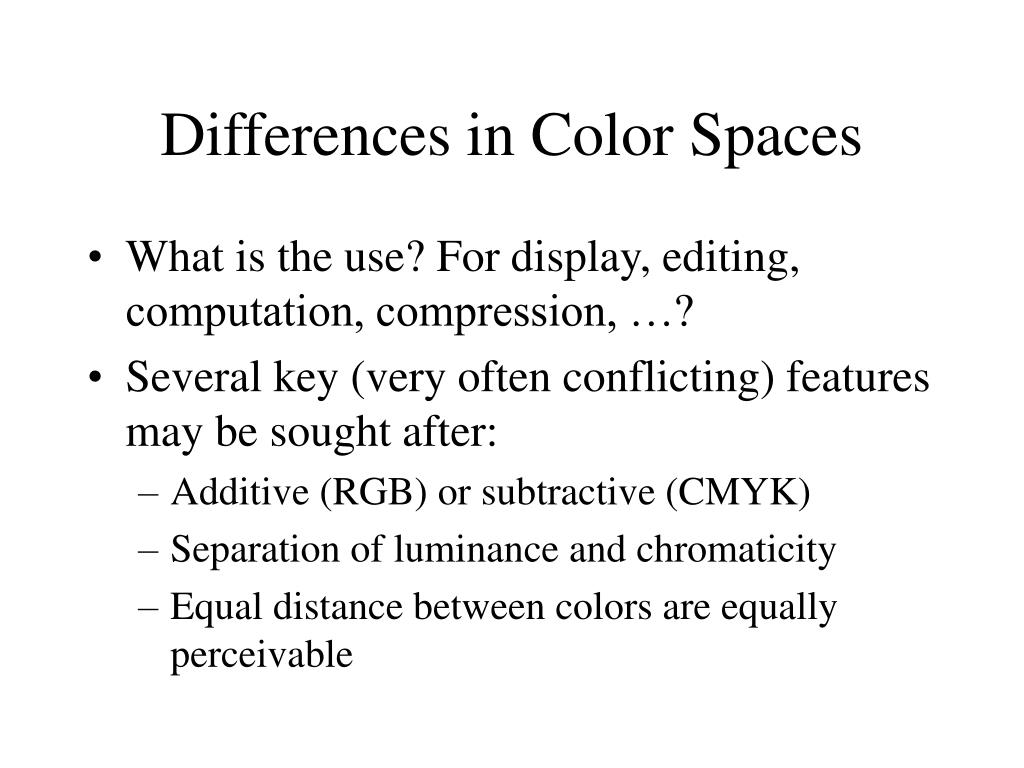 Differences in Color Spaces

• What is the use? For display, editing, computation, compression, …?
• Several key (very often conflicting) features may be sought after:
– Additive (RGB) or subtractive (CMYK)
– Separation of luminance and chromaticity
– Equal distance between colors are equally perceivable